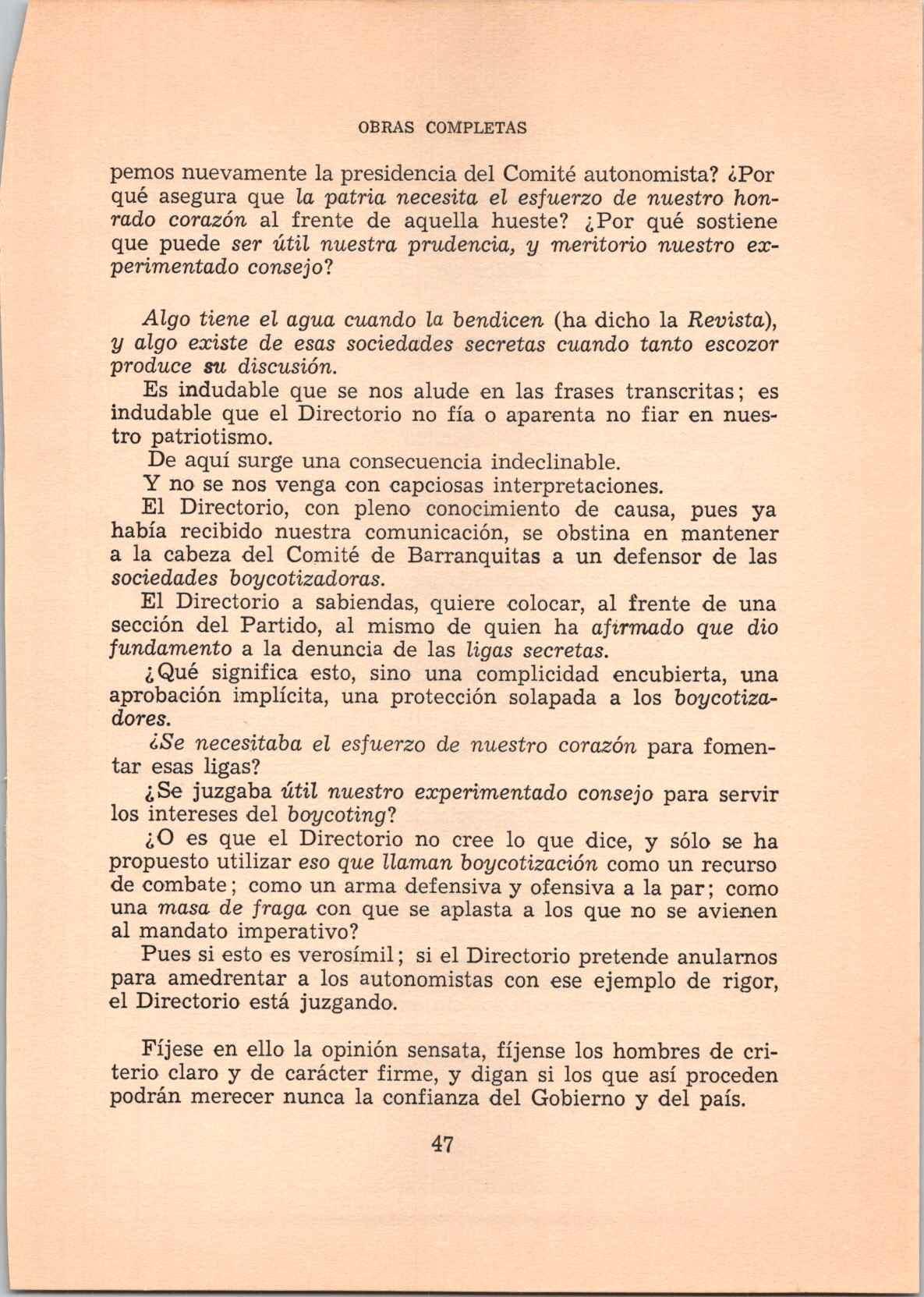 OBRAS COMPLETAS

pemos nuevamente la presidencia del Comité autonomista? ¿Por qué asegura que la patria necesita el esfuerzo de nuestro honrado corazón al frente de aquella hueste? ¿Por qué sostiene que puede ser útil nuestra prudencia, y meritorio nuestro experimentado consejo?

Algo tiene el agua cuando la bendicen (ha dicho la Revista), y algo existe de esas sociedades secretas cuando tanto escozor produce su discusión.

Es indudable que se nos alude en las frases transcritas; es indudable que el Directorio no fía o aparenta no fiar en nuestro patriotismo.

De aquí surge una consecuencia indeclinable.

Y no se nos venga con capciosas interpretaciones.

El Directorio, con pleno conocimiento de causa, pues ya había recibido nuestra comunicación, se obstina en mantener a la cabeza del Comité de Barranquitas a un defensor de las sociedades boycotizadoras.

El Directorio a sabiendas, quiere colocar, al frente de una sección del Partido, al mismo de quien ha afirmado que dio fundamento a la denuncia de las ligas secretas.

¿Qué significa esto, sino una complicidad encubierta, una aprobación implícita, una protección solapada a los boycotizadores.

¿Se necesitaba el esfuerzo de nuestro corazón para fomentar esas ligas?

¿Se juzgaba útil nuestro experimentado consejo para servir los intereses del boycoting?

¿O es que el Directorio no cree lo que dice, y sólo se ha propuesto utilizar eso que llaman boycotización como un recurso de combate; como un arma defensiva y ofensiva a la par; como una masa de fraga con que se aplasta a los que no se avienen al mandato imperativo?

Pues si esto es verosímil; si el Directorio pretende anularnos para amedrentar a los autonomistas con ese ejemplo de rigor, el Directorio está juzgando.

Fíjese en ello la opinión sensata, fíjense los hombres de criterio claro y de carácter firme, y digan si los que así proceden podrán merecer nunca la confianza del Gobierno y del país.

47